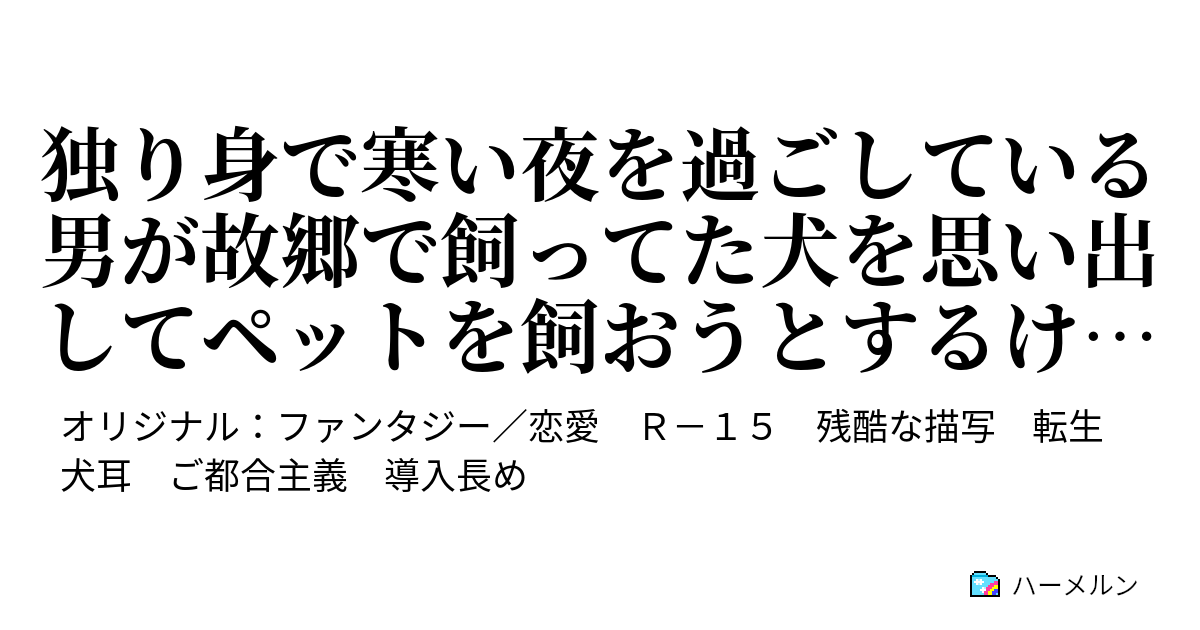 独り身で寒い夜を過ごしている男が故郷で飼ってた犬を思い出してペットを飼おうとするけ…

オリジナル：ファンタジー／恋愛　Ｒ－１５　残酷な描写　転生　犬耳　ご都合主義　導入長め

ハーメルン